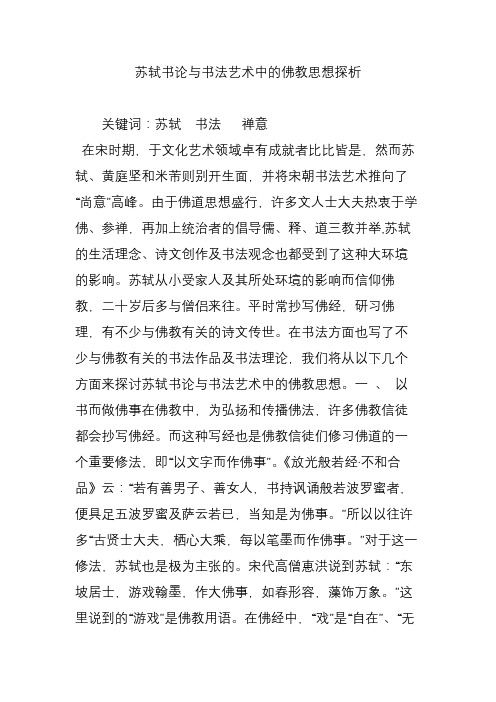 苏轼书论与书法艺术中的佛教思想探析

关键词：苏轼　书法　　禅意

在宋时期，于文化艺术领域卓有成就者比比皆是，然而苏轼、黄庭坚和米芾则别开生面，并将宋朝书法艺术推向了“尚意”高峰。由于佛道思想盛行，许多文人士大夫热衷于学佛、参禅，再加上统治者的倡导儒、释、道三教并举,苏轼的生活理念、诗文创作及书法观念也都受到了这种大环境的影响。苏轼从小受家人及其所处环境的影响而信仰佛教，二十岁后多与僧侣来往。平时常抄写佛经，研习佛理，有不少与佛教有关的诗文传世。在书法方面也写了不少与佛教有关的书法作品及书法理论，我们将从以下几个方面来探讨苏轼书论与书法艺术中的佛教思想。一 、 以书而做佛事在佛教中，为弘扬和传播佛法，许多佛教信徒都会抄写佛经。而这种写经也是佛教信徒们修习佛道的一个重要修法，即“以文字而作佛事”。《放光般若经·不和合品》云：“若有善男子、善女人，书持讽诵般若波罗蜜者，便具足五波罗蜜及萨云若已，当知是为佛事。”所以以往许多“古贤士大夫，栖心大乘，每以笔墨而作佛事。”对于这一修法，苏轼也是极为主张的。宋代高僧惠洪说到苏轼：“东坡居士，游戏翰墨，作大佛事，如春形容，藻饰万象。”这里说到的“游戏”是佛教用语。在佛经中，“戏”是“自在”、“无